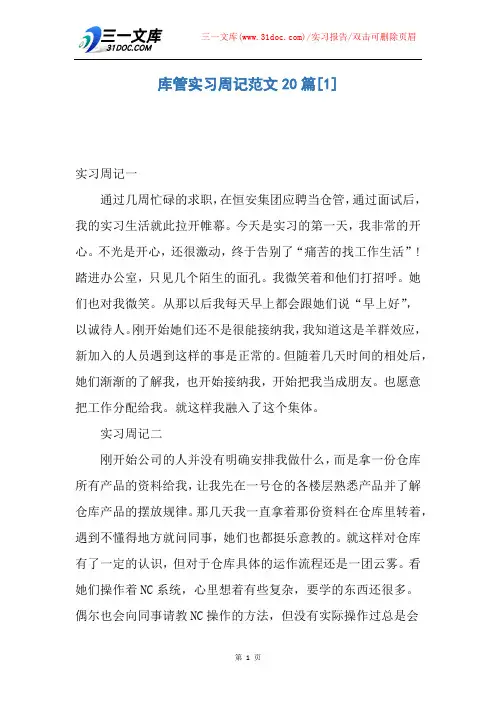 三一文库
31DOC.COM

三一文库(www.31doc.com)/实习报告/双击可删除页眉

库管实习周记范文20篇[1]

实习周记一

通过几周忙碌的求职，在恒安集团应聘当仓管，通过面试后，我的实习生活就此拉开帷幕。今天是实习的第一天，我非常的开心。不光是开心，还很激动，终于告别了“痛苦的找工作生活”！踏进办公室，只见几个陌生的面孔。我微笑着和他们打招呼。她们也对我微笑。从那以后我每天早上都会跟她们说“早上好”，以诚待人。刚开始她们还不是很能接纳我，我知道这是羊群效应，新加入的人员遇到这样的事是正常的。但随着几天时间的相处后，她们渐渐的了解我，也开始接纳我，开始把我当成朋友。也愿意把工作分配给我。就这样我融入了这个集体。

实习周记二

刚开始公司的人并没有明确安排我做什么，而是拿一份仓库所有产品的资料给我，让我先在一号仓的各楼层熟悉产品并了解仓库产品的摆放规律。那几天我一直拿着那份资料在仓库里转着，遇到不懂得地方就问同事，她们也都挺乐意教的。就这样对仓库有了一定的认识，但对于仓库具体的运作流程还是一团云雾。看她们操作着NC系统，心里想着有些复杂，要学的东西还很多。偶尔也会向同事请教NC操作的方法，但没有实际操作过总是会

第 1 页